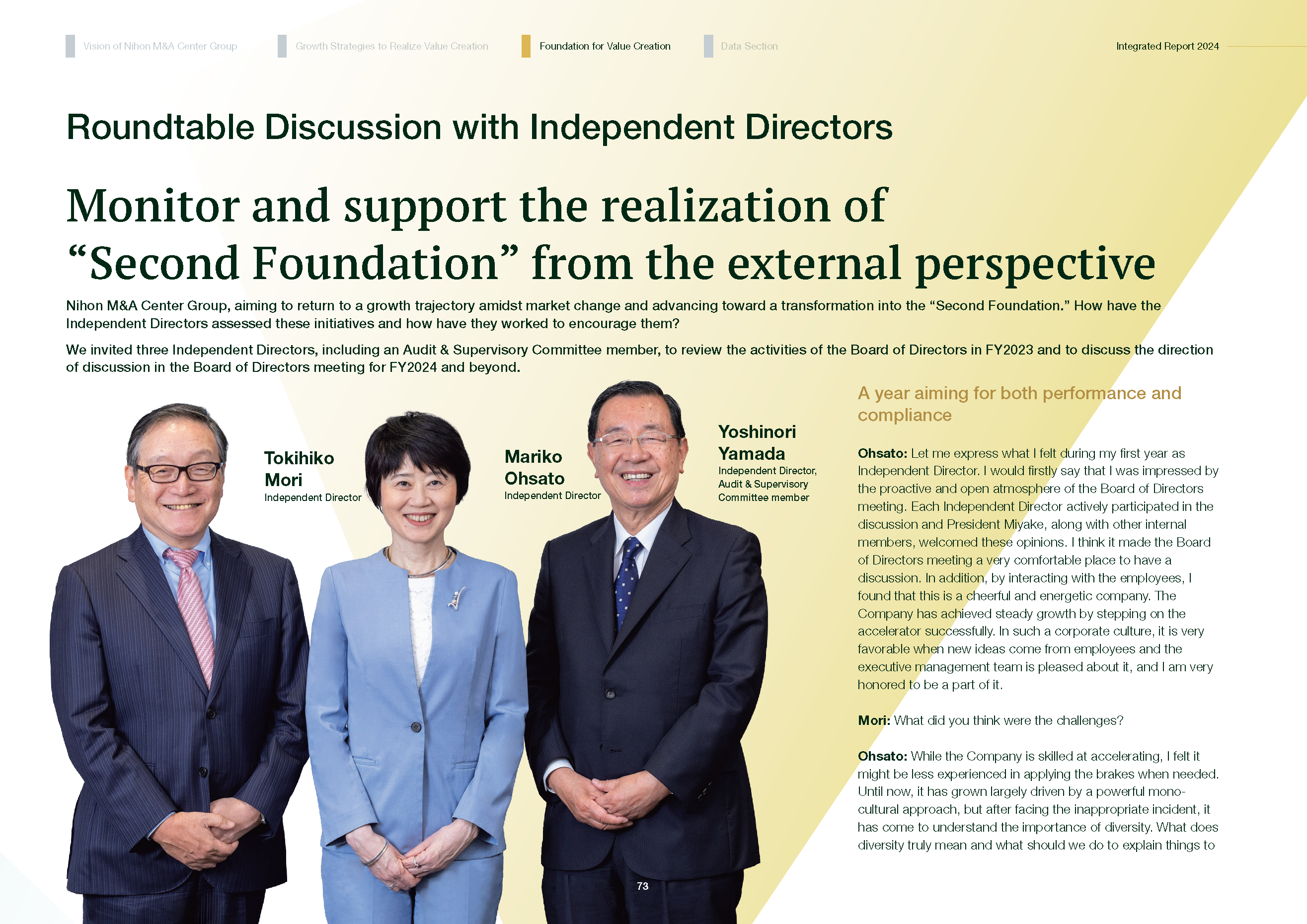 Vision of Nihon M&A Center Group

Growth Strategies to Realize Value Creation

Foundation for Value Creation

Data Section

Integrated Report 2024

Roundtable Discussion with Independent Directors

Monitor and support the realization of "Second Foundation" from the external perspective

Nihon M&A Center Group, aiming to return to a growth trajectory amidst market change and advancing toward a transformation into the "Second Foundation." How have the Independent Directors assessed these initiatives and how have they worked to encourage them?

We invited three Independent Directors, including an Audit & Supervisory Committee member, to review the activities of the Board of Directors in FY2023 and to discuss the direction of discussion in the Board of Directors meeting for FY2024 and beyond.

Tokihiko Mori
Independent Director

Mariko Ohsato
Independent Director

Yoshinori Yamada
Independent Director, Audit & Supervisory Committee member

A year aiming for both performance and compliance

Ohsato: Let me express what I felt during my first year as Independent Director. I would firstly say that I was impressed by the proactive and open atmosphere of the Board of Directors meeting. Each Independent Director actively participated in the discussion and President Miyake, along with other internal members, welcomed these opinions. I think it made the Board of Directors meeting a very comfortable place to have a discussion. In addition, by interacting with the employees, I found that this is a cheerful and energetic company. The Company has achieved steady growth by stepping on the accelerator successfully. In such a corporate culture, it is very favorable when new ideas come from employees and the executive management team is pleased about it, and I am very honored to be a part of it.

Mori: What did you think were the challenges?

Ohsato: While the Company is skilled at accelerating, I felt it might be less experienced in applying the brakes when needed. Until now, it has grown largely driven by a powerful mono-cultural approach, but after facing the inappropriate incident, it has come to understand the importance of diversity. What does diversity truly mean and what should we do to explain things to

73